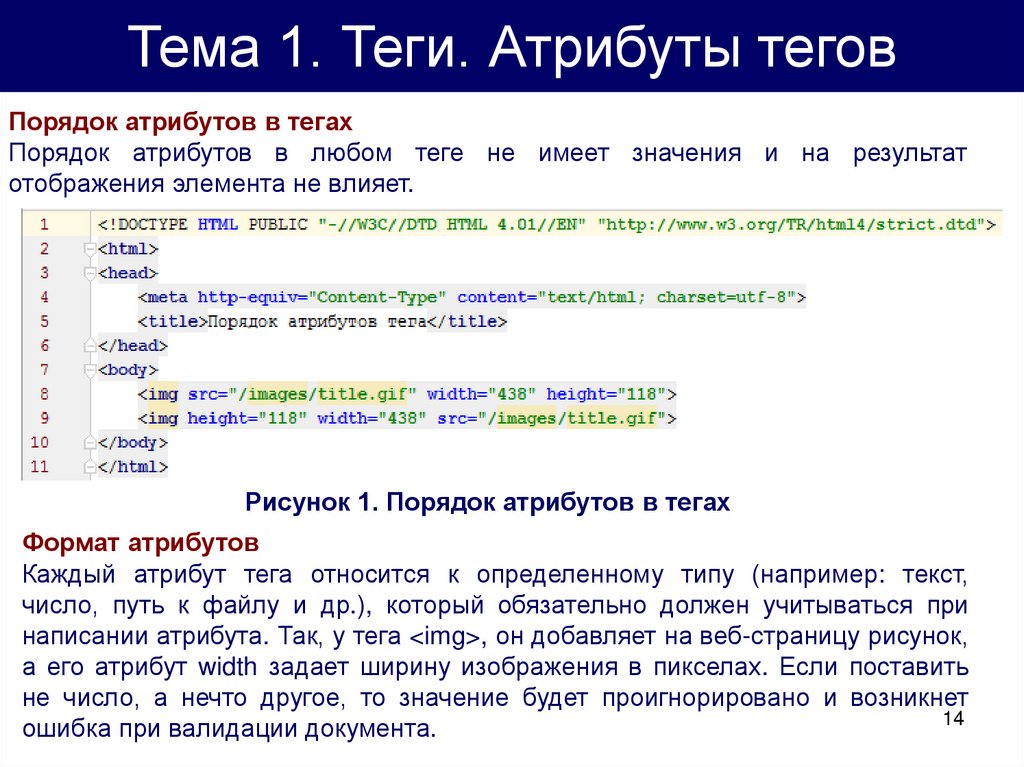 Тема 1. Теги. Атрибуты тегов

Порядок атрибутов в тегах
Порядок атрибутов в любом теге не имеет значения и на результат отображения элемента не влияет.

1 <!DOCTYPE HTML PUBLIC "-//W3C//DTD HTML 4.01//EN" "http://www.w3.org/TR/html4/strict.dtd">
2 <html>
3 <head>
4 <meta http-equiv="Content-Type" content="text/html; charset=utf-8">
5 <title>Порядок атрибутов тега</title>
6 </head>
7 <body>
8 <img src="/images/title.gif" width="438" height="118">
9 <img height="118" width="438" src="/images/title.gif">
10 </body>
11 </html>

Рисунок 1. Порядок атрибутов в тегах

Формат атрибутов
Каждый атрибут тега относится к определенному типу (например: текст, число, путь к файлу и др.), который обязательно должен учитываться при написании атрибута. Так, у тега <img>, он добавляет на веб-страницу рисунок, а его атрибут width задает ширину изображения в пикселах. Если поставить не число, а нечто другое, то значение будет проигнорировано и возникнет ошибка при валидации документа.

14